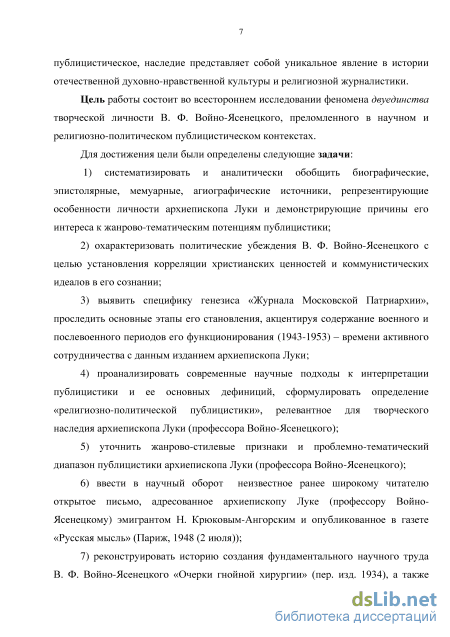 7

публицистическое, наследие представляет собой уникальное явление в истории отечественной духовно-нравственной культуры и религиозной журналистики.

Цель работы состоит во всестороннем исследовании феномена двуединства творческой личности В. Ф. Войно-Ясенецкого, преломленного в научном и религиозно-политическом публицистическом контекстах.

Для достижения цели были определены следующие задачи:

1) систематизировать и аналитически обобщить биографические, эпистолярные, мемуарные, агиографические источники, репрезентирующие особенности личности архиепископа Луки и демонстрирующие причины его интереса к жанрово-тематическим потенциям публицистики;

2) охарактеризовать политические убеждения В. Ф. Войно-Ясенецкого с целью установления корреляции христианских ценностей и коммунистических идеалов в его сознании;

3) выявить специфику генезиса «Журнала Московской Патриархии», проследить основные этапы его становления, акцентируя содержание военного и послевоенного периодов его функционирования (1943-1953) – времени активного сотрудничества с данным изданием архиепископа Луки;

4) проанализировать современные научные подходы к интерпретации публицистики и ее основных дефиниций, сформулировать определение «религиозно-политической публицистики», релевантное для творческого наследия архиепископа Луки (профессора Войно-Ясенецкого);

5) уточнить жанрово-стилевые признаки и проблемно-тематический диапазон публицистики архиепископа Луки (профессора Войно-Ясенецкого);

6) ввести в научный оборот неизвестное ранее широкому читателю открытое письмо, адресованное архиепископу Луке (профессору Войно-Ясенецкому) эмигрантом Н. Крюковым-Ангорским и опубликованное в газете «Русская мысль» (Париж, 1948 (2 июля));

7) реконструировать историю создания фундаментального научного труда В. Ф. Войно-Ясенецкого «Очерки гнойной хирургии» (пер. изд. 1934), а также

dsLib.net
библиотека диссертаций